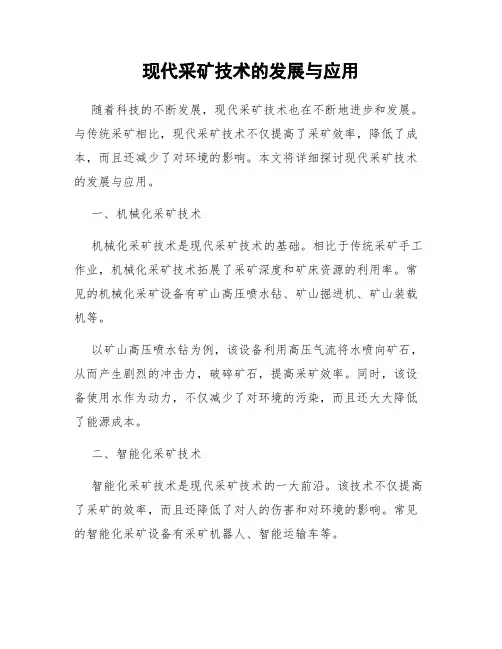 现代采矿技术的发展与应用

随着科技的不断发展，现代采矿技术也在不断地进步和发展。与传统采矿相比，现代采矿技术不仅提高了采矿效率，降低了成本，而且还减少了对环境的影响。本文将详细探讨现代采矿技术的发展与应用。

一、机械化采矿技术

机械化采矿技术是现代采矿技术的基础。相比于传统采矿手工作业，机械化采矿技术拓展了采矿深度和矿床资源的利用率。常见的机械化采矿设备有矿山高压喷水钻、矿山掘进机、矿山装载机等。

以矿山高压喷水钻为例，该设备利用高压气流将水喷向矿石，从而产生剧烈的冲击力，破碎矿石，提高采矿效率。同时，该设备使用水作为动力，不仅减少了对环境的污染，而且还大大降低了能源成本。

二、智能化采矿技术

智能化采矿技术是现代采矿技术的一大前沿。该技术不仅提高了采矿的效率，而且还降低了对人的伤害和对环境的影响。常见的智能化采矿设备有采矿机器人、智能运输车等。